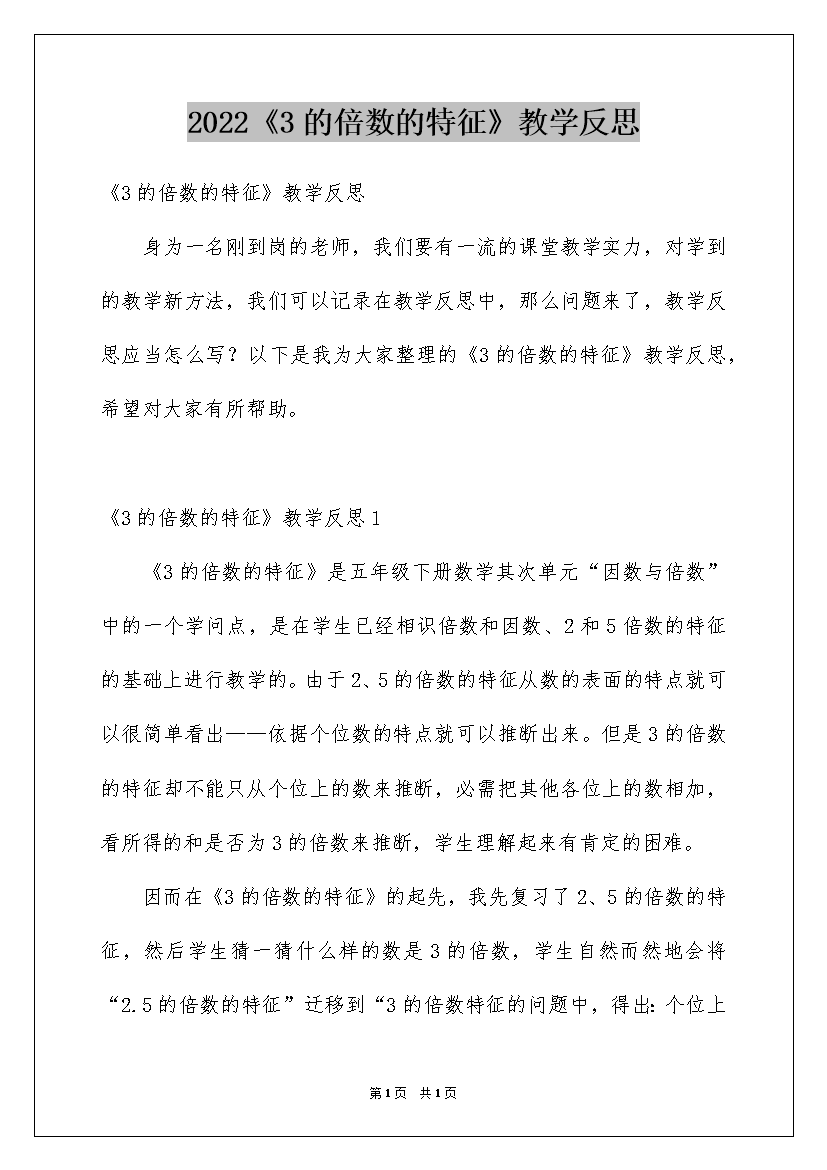 2022《3的倍数的特征》教学反思

《3的倍数的特征》教学反思

身为一名刚到岗的老师，我们要有一流的课堂教学实力，对学到的教学新方法，我们可以记录在教学反思中，那么问题来了，教学反思应当怎么写？以下是我为大家整理的《3的倍数的特征》教学反思，希望对大家有所帮助。

《3的倍数的特征》教学反思1

《3的倍数的特征》是五年级下册数学其次单元“因数与倍数”中的一个学问点，是在学生已经相识倍数和因数、2和5倍数的特征的基础上进行教学的。由于2、5的倍数的特征从数的表面的特点就可以很简单看出——依据个位数的特点就可以推断出来。但是3的倍数的特征却不能只从个位上的数来推断，必需把其他各位上的数相加，看所得的和是否为3的倍数来推断，学生理解起来有肯定的困难。

因而在《3的倍数的特征》的起先，我先复习了2、5的倍数的特征，然后学生猜一猜什么样的数是3的倍数，学生自然而然地会将“2.5的倍数的特征”迁移到“3的倍数特征的问题中，得出：个位上

第1页 共1页